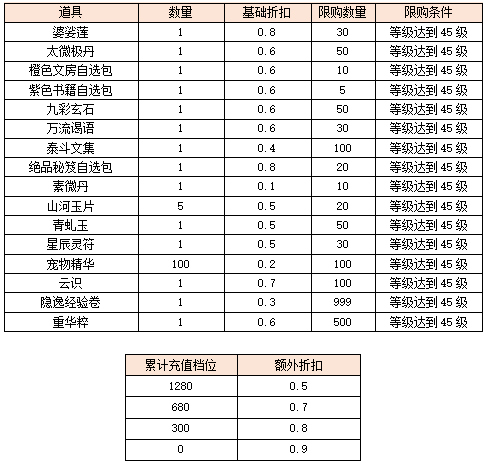 | 道具 | 数量 | 基础折扣 | 限购数量 | 限购条件 |
|---|---|---|---|---|
| 婆娑莲 | 1 | 0.8 | 30 | 等级达到45级 |
| 太微极丹 | 1 | 0.6 | 50 | 等级达到45级 |
| 橙色文房自选包 | 1 | 0.6 | 10 | 等级达到45级 |
| 紫色书籍自选包 | 1 | 0.6 | 5 | 等级达到45级 |
| 九彩玄石 | 1 | 0.6 | 50 | 等级达到45级 |
| 万流谒语 | 1 | 0.6 | 30 | 等级达到45级 |
| 泰斗文集 | 1 | 0.4 | 100 | 等级达到45级 |
| 绝品秘笈自选包 | 1 | 0.8 | 20 | 等级达到45级 |
| 素微丹 | 1 | 0.1 | 10 | 等级达到45级 |
| 山河玉片 | 5 | 0.5 | 20 | 等级达到45级 |
| 青虬玉 | 1 | 0.5 | 50 | 等级达到45级 |
| 星辰灵符 | 1 | 0.5 | 30 | 等级达到45级 |
| 宠物精华 | 100 | 0.2 | 100 | 等级达到45级 |
| 云识 | 1 | 0.7 | 100 | 等级达到45级 |
| 隐逸经验卷 | 1 | 0.3 | 999 | 等级达到45级 |
| 重华粹 | 1 | 0.6 | 500 | 等级达到45级 |

| 累计充值档位 | 额外折扣 |
|---|---|
| 1280 | 0.5 |
| 680 | 0.7 |
| 300 | 0.8 |
| 0 | 0.9 |